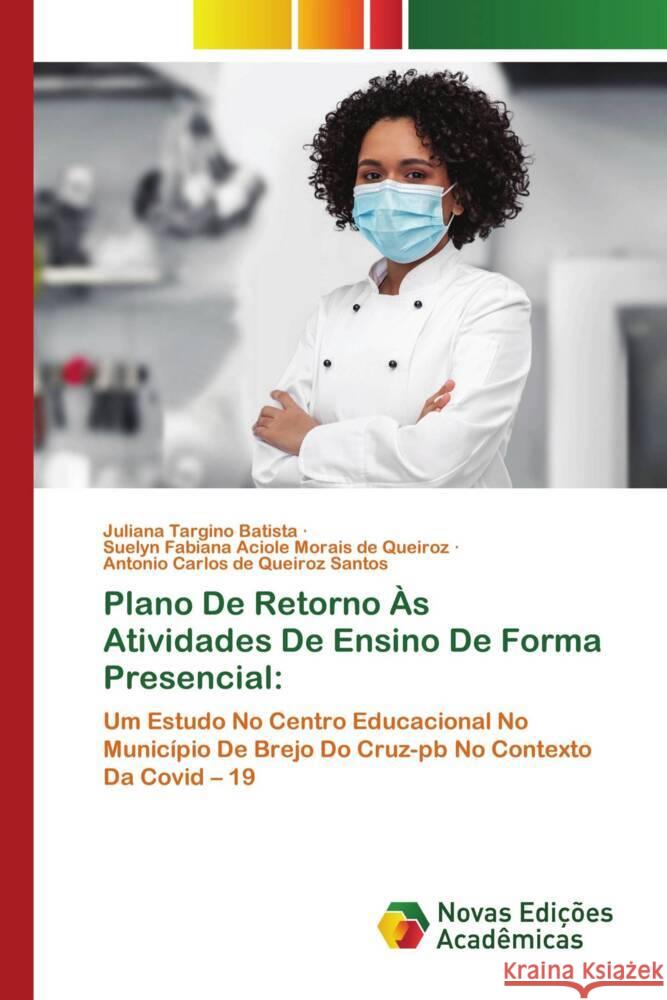 Juliana Targino Batista ·
Suelyn Fabiana Aciole Morais de Queiroz ·
Antonio Carlos de Queiroz Santos

Plano De Retorno Às Atividades De Ensino De Forma Presencial:

Um Estudo No Centro Educacional No Município De Brejo Do Cruz-pb No Contexto Da Covid – 19

Novas Edições Acadêmicas